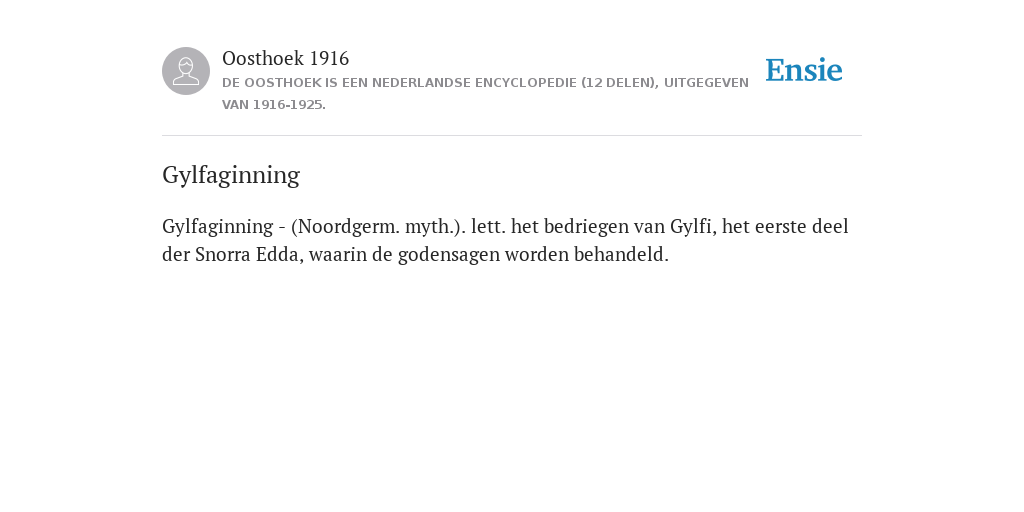 Oosthoek 1916

DE OOSTHOEK IS EEN NEDERLANDSE ENCYCLOPEDIE (12 DELEN), UITGEGEVEN VAN 1916-1925.

Ensie

Gylfaginning

Gylfaginning - (Noordgerm. myth.). lett. het bedriegen van Gylfi, het eerste deel der Snorra Edda, waarin de godensagen worden behandeld.